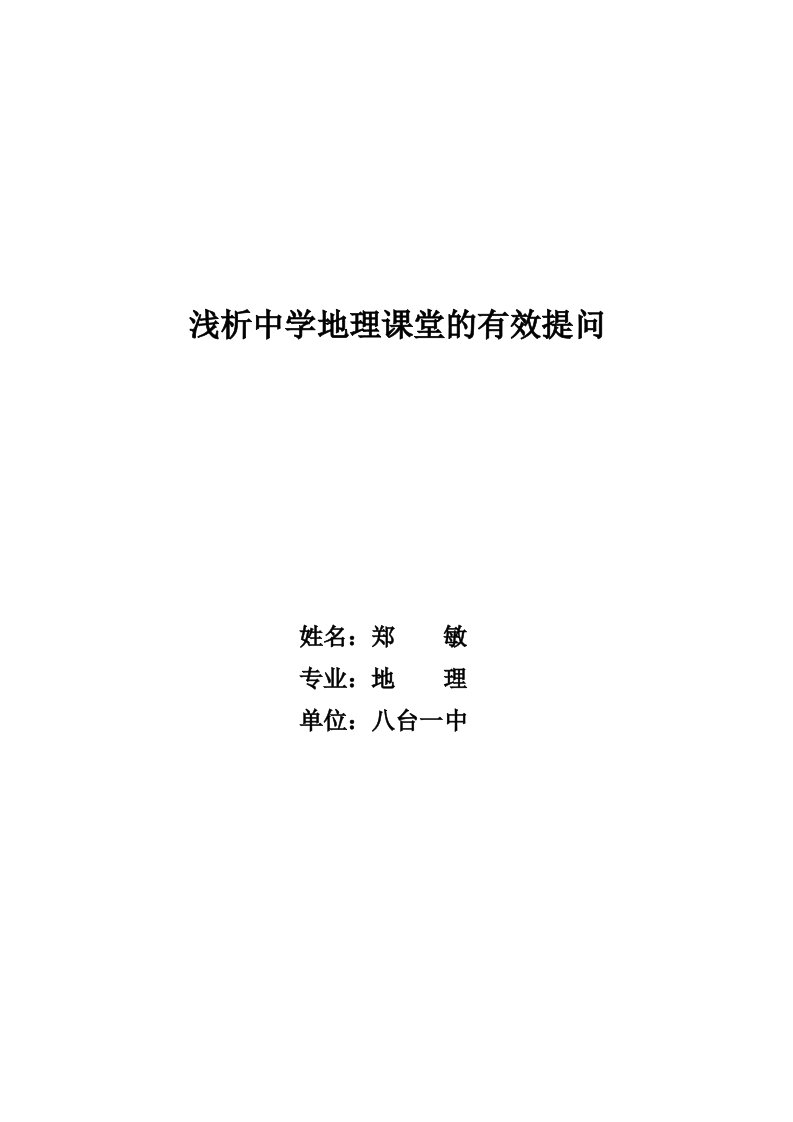 浅析中学地理课堂的有效提问

姓名：郑　　敏
专业：地　　理
单位：八台一中